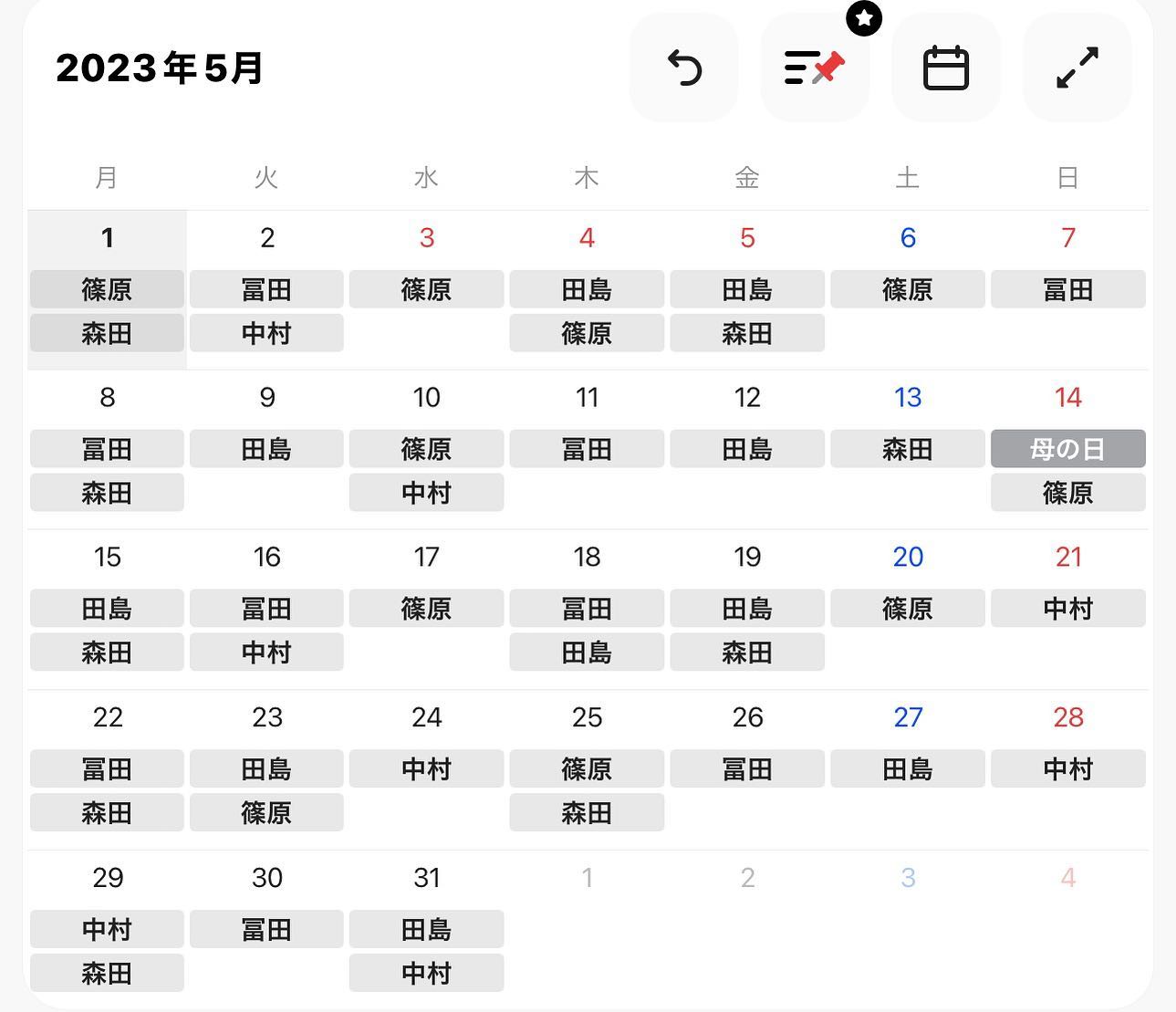 2023年5月

| 月 | 火 | 水 | 木 | 金 | 土 | 日 |
|---|---|---|---|---|---|---|
| 1 篠原 森田 | 2 冨田 中村 | 3 篠原 | 4 田島 篠原 | 5 田島 森田 | 6 篠原 | 7 冨田 |
| 8 冨田 森田 | 9 田島 | 10 篠原 中村 | 11 冨田 | 12 田島 | 13 森田 | 14 母の日 篠原 |
| 15 田島 森田 | 16 冨田 中村 | 17 篠原 | 18 冨田 田島 | 19 田島 森田 | 20 篠原 | 21 中村 |
| 22 冨田 森田 | 23 田島 篠原 | 24 中村 | 25 篠原 森田 | 26 冨田 | 27 田島 | 28 中村 |
| 29 中村 森田 | 30 冨田 | 31 田島 中村 | 1 | 2 | 3 | 4 |